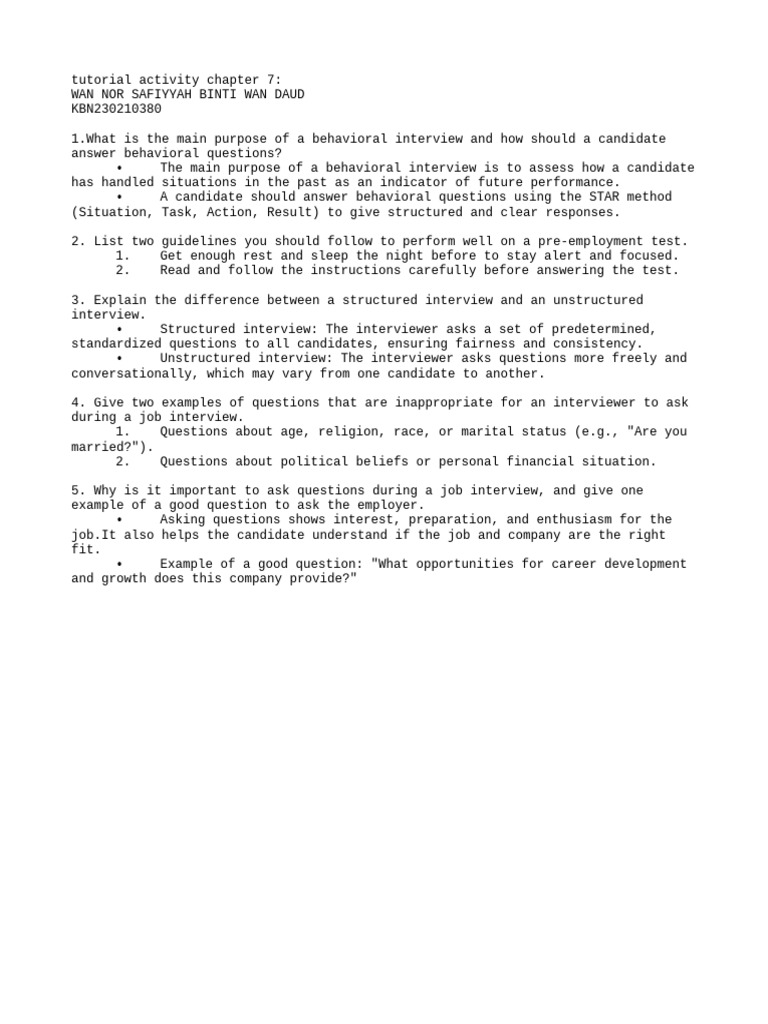 tutorial activity chapter 7:
WAN NOR SAFIYYAH BINTI WAN DAUD
KBN230210380

1.What is the main purpose of a behavioral interview and how should a candidate answer behavioral questions?
• The main purpose of a behavioral interview is to assess how a candidate has handled situations in the past as an indicator of future performance.
• A candidate should answer behavioral questions using the STAR method (Situation, Task, Action, Result) to give structured and clear responses.

2. List two guidelines you should follow to perform well on a pre-employment test.
1. Get enough rest and sleep the night before to stay alert and focused.
2. Read and follow the instructions carefully before answering the test.

3. Explain the difference between a structured interview and an unstructured interview.
• Structured interview: The interviewer asks a set of predetermined, standardized questions to all candidates, ensuring fairness and consistency.
• Unstructured interview: The interviewer asks questions more freely and conversationally, which may vary from one candidate to another.

4. Give two examples of questions that are inappropriate for an interviewer to ask during a job interview.
1. Questions about age, religion, race, or marital status (e.g., "Are you married?").
2. Questions about political beliefs or personal financial situation.

5. Why is it important to ask questions during a job interview, and give one example of a good question to ask the employer.
• Asking questions shows interest, preparation, and enthusiasm for the job.It also helps the candidate understand if the job and company are the right fit.
• Example of a good question: "What opportunities for career development and growth does this company provide?"